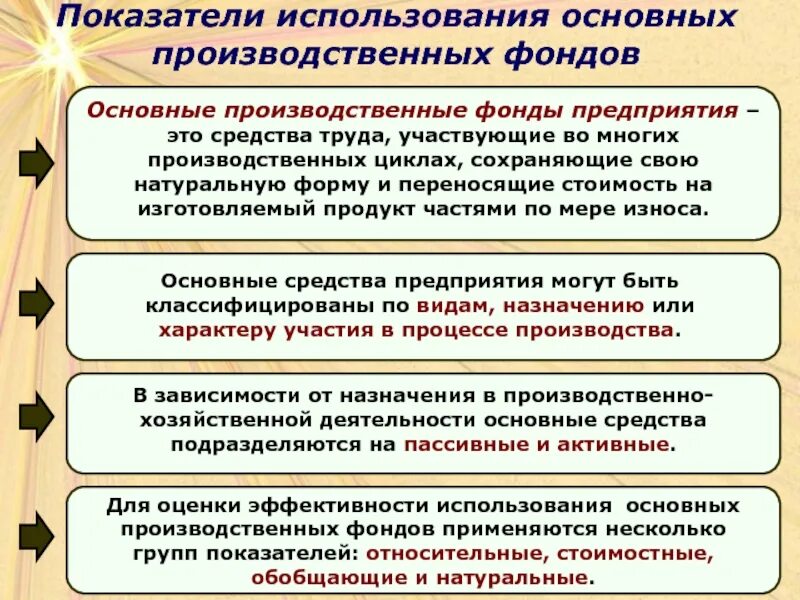 Показатели использования основных производственных фондов

Основные производственные фонды предприятия – это средства труда, участвующие во многих производственных циклах, сохраняющие свою натуральную форму и переносящие стоимость на изготовляемый продукт частями по мере износа.

Основные средства предприятия могут быть классифицированы по видам, назначению или характеру участия в процессе производства.

В зависимости от назначения в производственно-хозяйственной деятельности основные средства подразделяются на пассивные и активные.

Для оценки эффективности использования основных производственных фондов применяются несколько групп показателей: относительные, стоимостные, обобщающие и натуральные.